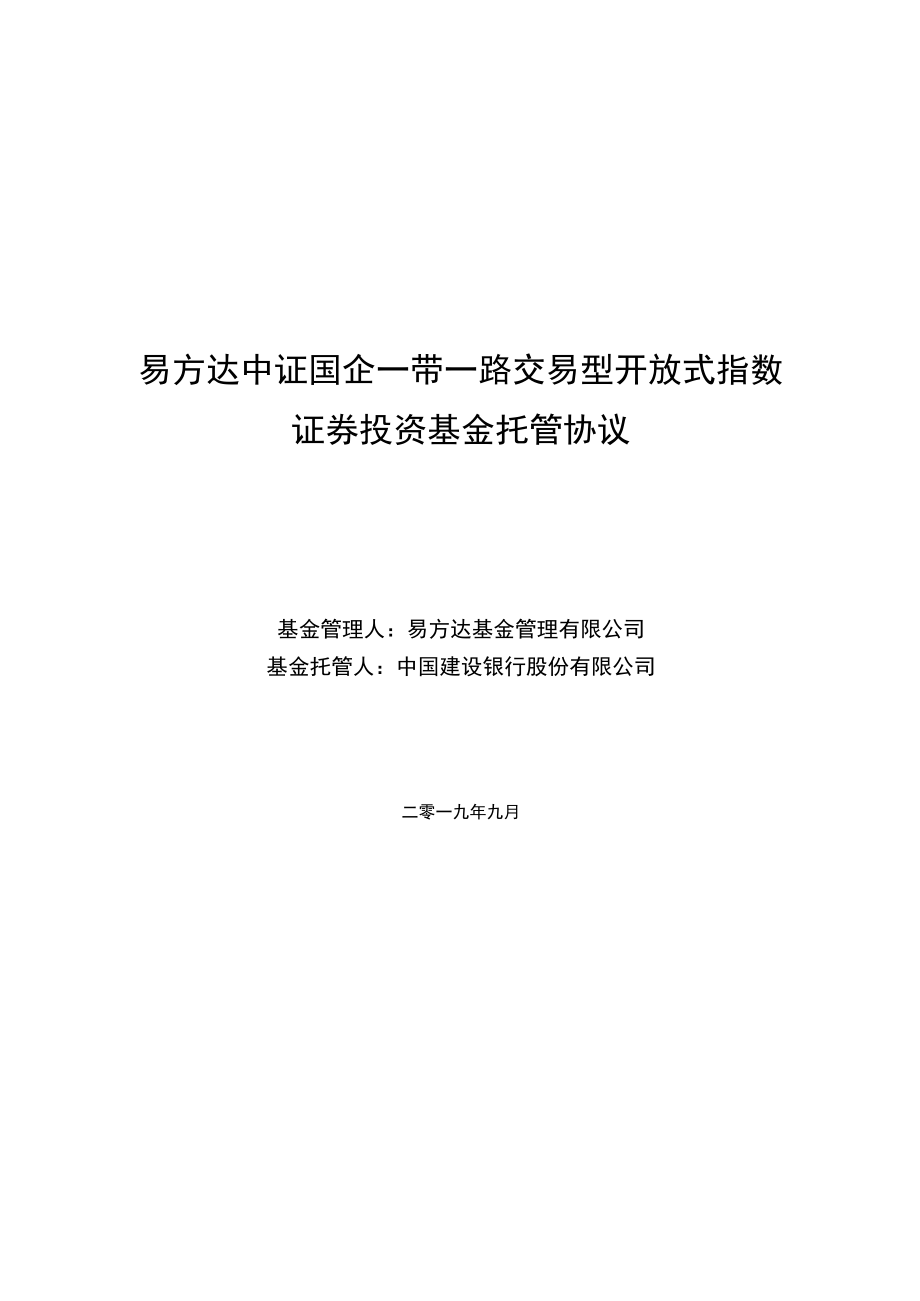 易方达中证国企一带一路交易型开放式指数证券投资基金托管协议

基金管理人：易方达基金管理有限公司
基金托管人：中国建设银行股份有限公司

二零一九年九月